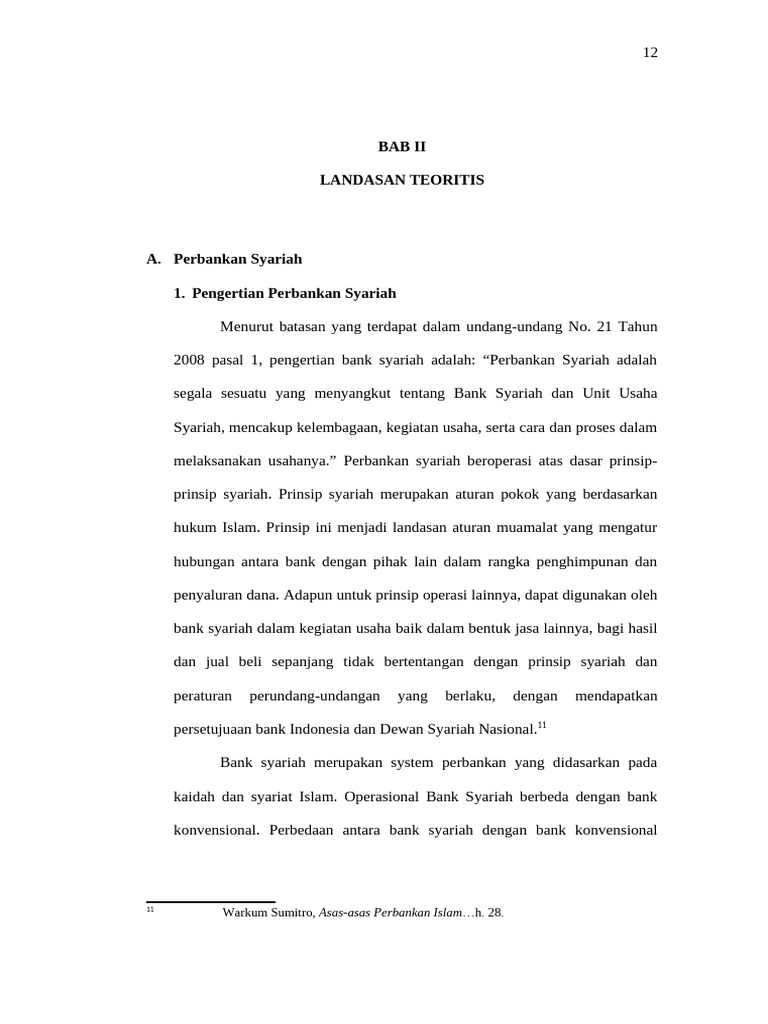 12

BAB II

LANDASAN TEORITIS

A. Perbankan Syariah

1. Pengertian Perbankan Syariah

Menurut batasan yang terdapat dalam undang-undang No. 21 Tahun 2008 pasal 1, pengertian bank syariah adalah: “Perbankan Syariah adalah segala sesuatu yang menyangkut tentang Bank Syariah dan Unit Usaha Syariah, mencakup kelembagaan, kegiatan usaha, serta cara dan proses dalam melaksanakan usahanya.” Perbankan syariah beroperasi atas dasar prinsip-prinsip syariah. Prinsip syariah merupakan aturan pokok yang berdasarkan hukum Islam. Prinsip ini menjadi landasan aturan muamalat yang mengatur hubungan antara bank dengan pihak lain dalam rangka penghimpunan dan penyaluran dana. Adapun untuk prinsip operasi lainnya, dapat digunakan oleh bank syariah dalam kegiatan usaha baik dalam bentuk jasa lainnya, bagi hasil dan jual beli sepanjang tidak bertentangan dengan prinsip syariah dan peraturan perundang-undangan yang berlaku, dengan mendapatkan persetujuaan bank Indonesia dan Dewan Syariah Nasional.$^{11}$

Bank syariah merupakan system perbankan yang didasarkan pada kaidah dan syariat Islam. Operasional Bank Syariah berbeda dengan bank konvensional. Perbedaan antara bank syariah dengan bank konvensional

$^{11}$ Warkum Sumitro, Asas-asas Perbankan Islam…h. 28.